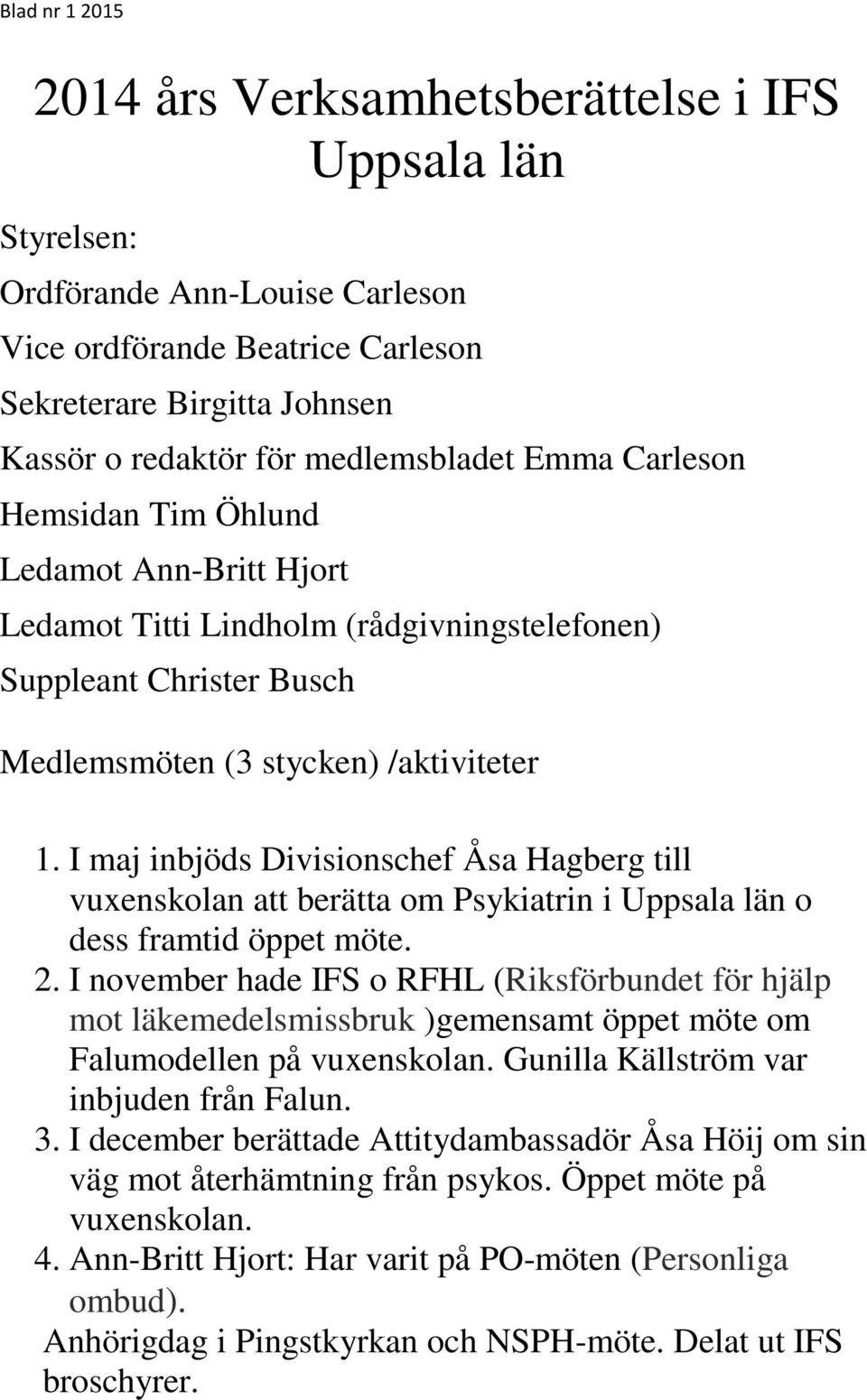 Blad nr 1 2015

2014 års Verksamhetsberättelse i IFS Uppsala län

Styrelsen:

Ordförande Ann-Louise Carleson

Vice ordförande Beatrice Carleson

Sekreterare Birgitta Johnsen

Kassör o redaktör för medlemsbladet Emma Carleson

Hemsidan Tim Öhlund

Ledamot Ann-Britt Hjort

Ledamot Titti Lindholm (rådgivningstelefonen)

Suppleant Christer Busch

Medlemsmöten (3 stycken) /aktiviteter

1. I maj inbjöds Divisionschef Åsa Hagberg till vuxenskolan att berätta om Psykiatrin i Uppsala län o dess framtid öppet möte.
2. I november hade IFS o RFHL (Riksförbundet för hjälp mot läkemedelsmissbruk )gemensamt öppet möte om Falumodellen på vuxenskolan. Gunilla Källström var inbjuden från Falun.
3. I december berättade Attitydambassadör Åsa Höij om sin väg mot återhämtning från psykos. Öppet möte på vuxenskolan.
4. Ann-Britt Hjort: Har varit på PO-möten (Personliga ombud).

Anhörigdag i Pingstkyrkan och NSPH-möte. Delat ut IFS broschyrer.